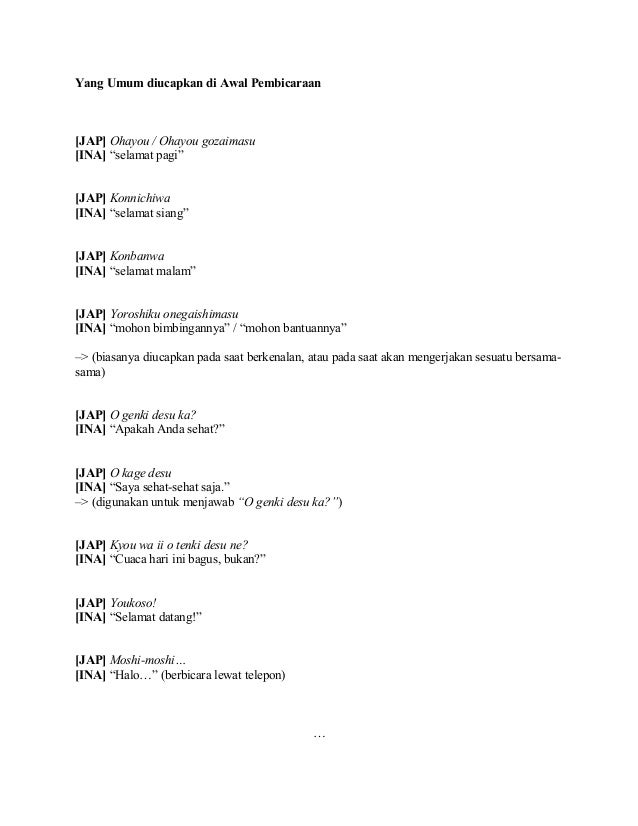 Yang Umum diucapkan di Awal Pembicaraan

[JAP] Ohayou / Ohayou gozaimasu
[INA] “selamat pagi”

[JAP] Konnichiwa
[INA] “selamat siang”

[JAP] Konbanwa
[INA] “selamat malam”

[JAP] Yoroshiku onegaishimasu
[INA] “mohon bimbingannya” / “mohon bantuannya”

–> (biasanya diucapkan pada saat berkenalan, atau pada saat akan mengerjakan sesuatu bersama-sama)

[JAP] O genki desu ka?
[INA] “Apakah Anda sehat?”

[JAP] O kage desu
[INA] “Saya sehat-sehat saja.”
–> (digunakan untuk menjawab “O genki desu ka?”)

[JAP] Kyou wa ii o tenki desu ne?
[INA] “Cuaca hari ini bagus, bukan?”

[JAP] Youkoso!
[INA] “Selamat datang!”

[JAP] Moshi-moshi…
[INA] “Halo…” (berbicara lewat telepon)

…